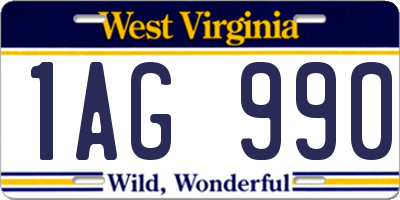 West Virginia

1AG 990

Wild, Wonderful